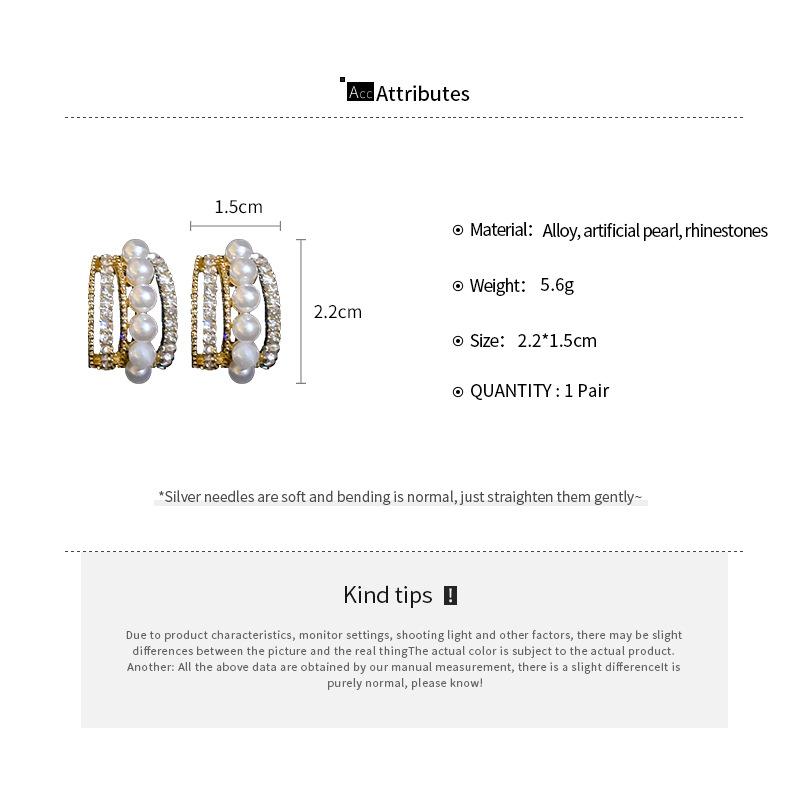 Acc Attributes

1.5cm

2.2cm

Material: Alloy, artificial pearl, rhinestones

Weight: 5.6g

Size: 2.2*1.5cm

QUANTITY : 1 Pair

*Silver needles are soft and bending is normal, just straighten them gently~

Kind tips !

Due to product characteristics, monitor settings, shooting light and other factors, there may be slight differences between the picture and the real thingThe actual color is subject to the actual product. Another: All the above data are obtained by our manual measurement, there is a slight differenceIt is purely normal, please know!